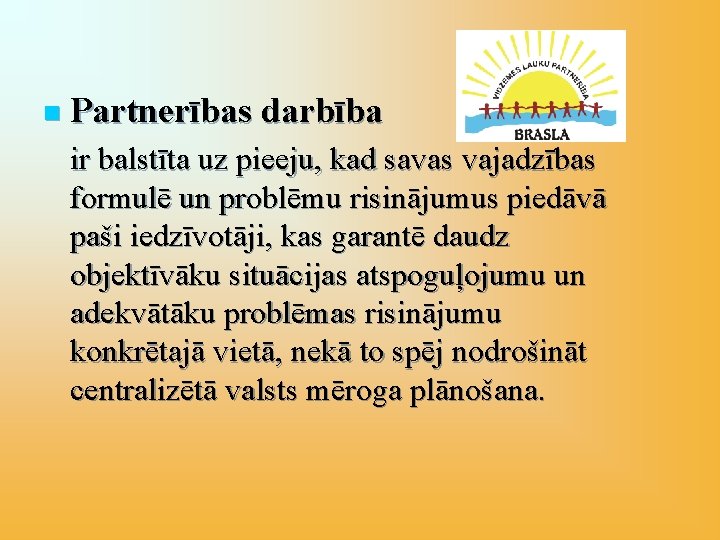 VIDZEMES LAUKU PARTNERĪBA
BRASLA

Partnerības darbība

ir balstīta uz pieeju, kad savas vajadzības formulē un problēmu risinājumus piedāvā paši iedzīvotāji, kas garantē daudz objektīvāku situācijas atspoguļojumu un adekvātāku problēmas risinājumu konkrētajā vietā, nekā to spēj nodrošināt centralizētā valsts mēroga plānošana.